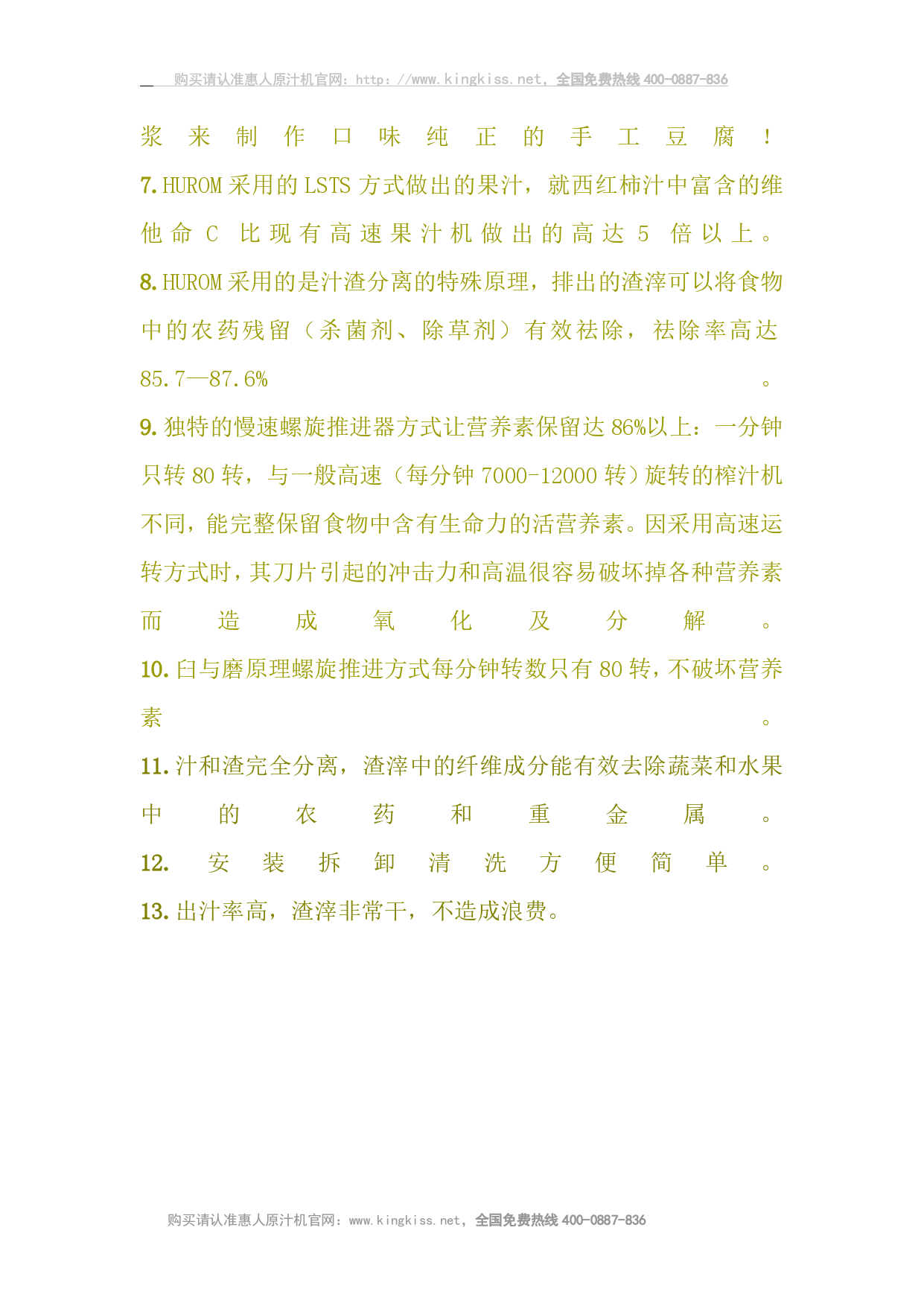 购买请认准惠人原汁机官网：http：//www.kingkiss.net，全国免费热线 400-0887-836

浆来制作口味纯正的手工豆腐！

7.HUROM 采用的 LSTS 方式做出的果汁，就西红柿汁中富含的维他命 C 比现有高速果汁机做出的高达 5 倍以上。

8.HUROM 采用的是汁渣分离的特殊原理，排出的渣滓可以将食物中的农药残留（杀菌剂、除草剂）有效祛除，祛除率高达 85.7—87.6%。

9.独特的慢速螺旋推进器方式让营养素保留达 86%以上：一分钟只转 80 转，与一般高速（每分钟 7000-12000 转）旋转的榨汁机不同，能完整保留食物中含有生命力的活营养素。因采用高速运转方式时，其刀片引起的冲击力和高温很容易破坏掉各种营养素而造成氧化及分解。

10.臼与磨原理螺旋推进方式每分钟转数只有 80 转，不破坏营养素。

11.汁和渣完全分离，渣滓中的纤维成分能有效去除蔬菜和水果中的农药和重金属。

12. 安装拆卸清洗方便简单。

13.出汁率高，渣滓非常干，不造成浪费。

购买请认准惠人原汁机官网：www.kingkiss.net，全国免费热线 400-0887-836